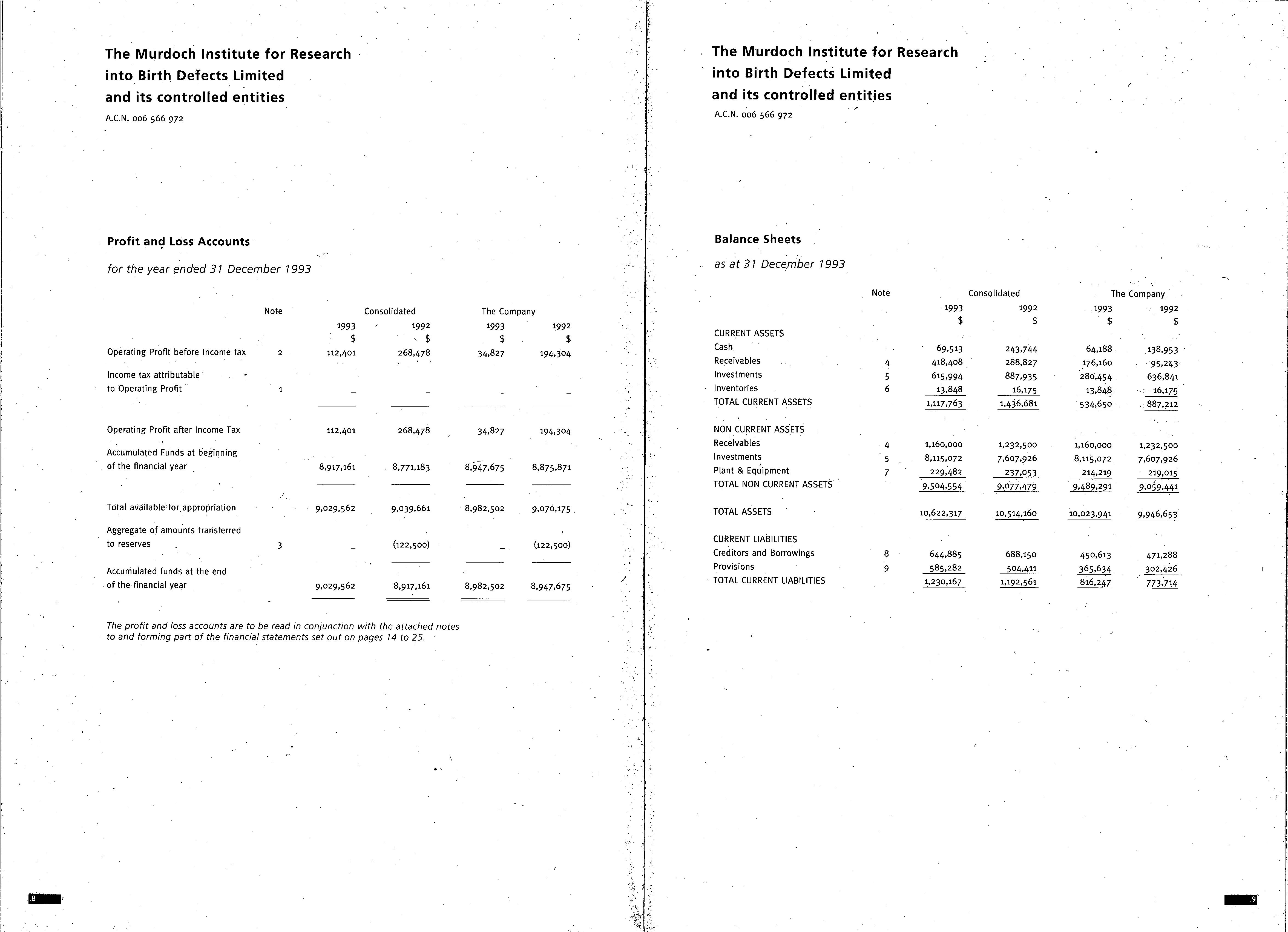 The Murdoch Institute for Research into Birth Defects Limited and its controlled entities
A.C.N. 006 566 972

Profit and Loss Accounts

for the year ended 31 December 1993

| | Note | Consolidated 1993 $ | Consolidated 1992 $ | The Company 1993 $ | The Company 1992 $ |
|---|---|---|---|---|---|
| Operating Profit before Income tax | 2 | 112,401 | 268,478 | 34,827 | 194,304 |
| Income tax attributable to Operating Profit | 1 | – | – | – | – |
| Operating Profit after Income Tax | | 112,401 | 268,478 | 34,827 | 194,304 |
| Accumulated Funds at beginning of the financial year | | 8,917,161 | 8,771,183 | 8,947,675 | 8,875,871 |
| Total available for appropriation | | 9,029,562 | 9,039,661 | 8,982,502 | 9,070,175 |
| Aggregate of amounts transferred to reserves | 3 | – | (122,500) | – | (122,500) |
| Accumulated funds at the end of the financial year | | 9,029,562 | 8,917,161 | 8,982,502 | 8,947,675 |

The profit and loss accounts are to be read in conjunction with the attached notes to and forming part of the financial statements set out on pages 14 to 25.

8

The Murdoch Institute for Research into Birth Defects Limited and its controlled entities
A.C.N. 006 566 972

Balance Sheets

as at 31 December 1993

| | Note | Consolidated 1993 $ | Consolidated 1992 $ | The Company 1993 $ | The Company 1992 $ |
|---|---|---|---|---|---|
| CURRENT ASSETS | | | | | |
| Cash | | 69,513 | 243,744 | 64,188 | 138,953 |
| Receivables | 4 | 418,408 | 288,827 | 176,160 | 95,243 |
| Investments | 5 | 615,994 | 887,935 | 280,454 | 636,841 |
| Inventories | 6 | 13,848 | 16,175 | 13,848 | 16,175 |
| TOTAL CURRENT ASSETS | | 1,117,763 | 1,436,681 | 534,650 | 887,212 |
| NON CURRENT ASSETS | | | | | |
| Receivables | 4 | 1,160,000 | 1,232,500 | 1,160,000 | 1,232,500 |
| Investments | 5 | 8,115,072 | 7,607,926 | 8,115,072 | 7,607,926 |
| Plant & Equipment | 7 | 229,482 | 237,053 | 214,219 | 219,015 |
| TOTAL NON CURRENT ASSETS | | 9,504,554 | 9,077,479 | 9,489,291 | 9,059,441 |
| TOTAL ASSETS | | 10,622,317 | 10,514,160 | 10,023,941 | 9,946,653 |
| CURRENT LIABILITIES | | | | | |
| Creditors and Borrowings | 8 | 644,885 | 688,150 | 450,613 | 471,288 |
| Provisions | 9 | 585,282 | 504,411 | 365,634 | 302,426 |
| TOTAL CURRENT LIABILITIES | | 1,230,167 | 1,192,561 | 816,247 | 773,714 |

9